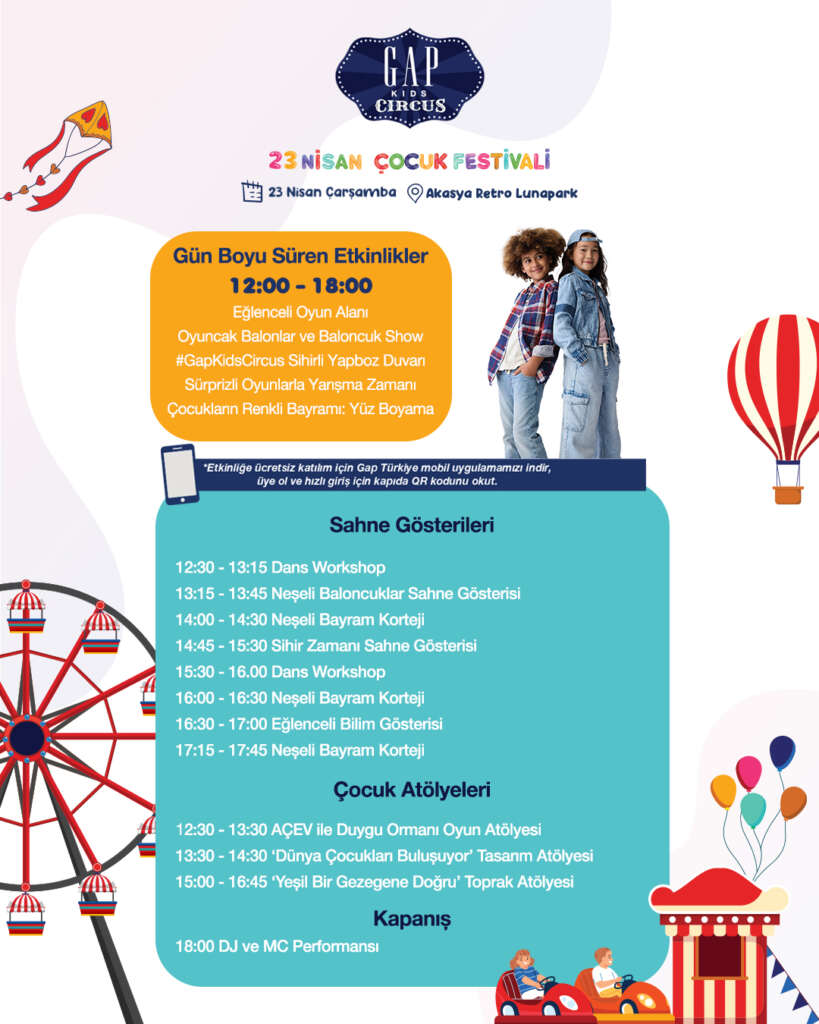 GAP
KIDS
CIRCUS

23 NİSAN ÇOCUK FESTİVALİ

23 Nisan Çarşamba Akasya Retro Lunapark

Gün Boyu Süren Etkinlikler
12:00 - 18:00
Eğlenceli Oyun Alanı
Oyuncak Balonlar ve Baloncuk Show
#GapKidsCircus Sihirli Yapboz Duvarı
Sürprizli Oyunlarla Yarışma Zamanı
Çocukların Renkli Bayramı: Yüz Boyama

*Etkinliğe ücretsiz katılım için Gap Türkiye mobil uygulamamızı indir, üye ol ve hızlı giriş için kapıda QR kodunu okut.

Sahne Gösterileri

12:30 - 13:15 Dans Workshop
13:15 - 13:45 Neşeli Baloncuklar Sahne Gösterisi
14:00 - 14:30 Neşeli Bayram Korteji
14:45 - 15:30 Sihir Zamanı Sahne Gösterisi
15:30 - 16.00 Dans Workshop
16:00 - 16:30 Neşeli Bayram Korteji
16:30 - 17:00 Eğlenceli Bilim Gösterisi
17:15 - 17:45 Neşeli Bayram Korteji

Çocuk Atölyeleri

12:30 - 13:30 AÇEV ile Duygu Ormanı Oyun Atölyesi
13:30 - 14:30 'Dünya Çocukları Buluşuyor' Tasarım Atölyesi
15:00 - 16:45 'Yeşil Bir Gezegene Doğru' Toprak Atölyesi

Kapanış

18:00 DJ ve MC Performansı